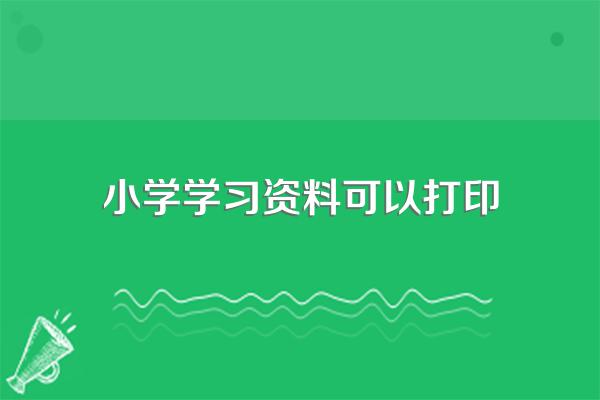 小学学习资料可以打印